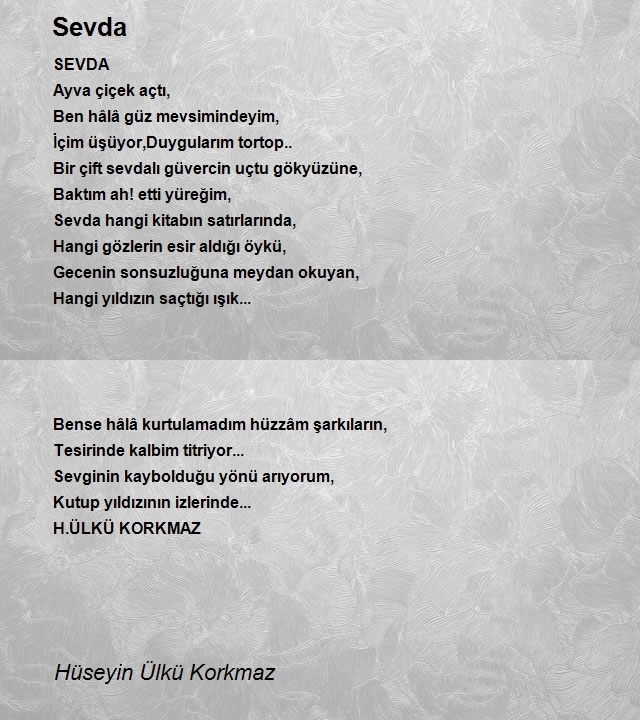 Sevda

SEVDA
Ayva çiçek açtı,
Ben hâlâ güz mevsimindeyim,
İçim üşüyor,Duygularım tortop..
Bir çift sevdalı güvercin uçtu gökyüzüne,
Baktım ah! etti yüreğim,
Sevda hangi kitabın satırlarında,
Hangi gözlerin esir aldığı öykü,
Gecenin sonsuzluğuna meydan okuyan,
Hangi yıldızın saçtığı ışık...

Bense hâlâ kurtulamadım hüzzâm şarkıların,
Tesirinde kalbim titriyor...
Sevginin kaybolduğu yönü arıyorum,
Kutup yıldızının izlerinde...
H.ÜLKÜ KORKMAZ

Hüseyin Ülkü Korkmaz